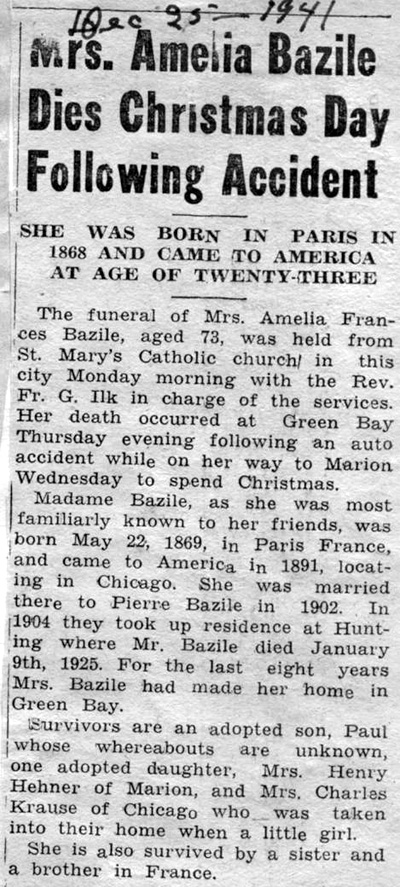 Dec 25 - 1941

Mrs. Amelia Bazile Dies Christmas Day Following Accident

SHE WAS BORN IN PARIS IN 1868 AND CAME TO AMERICA AT AGE OF TWENTY-THREE

The funeral of Mrs. Amelia Frances Bazile, aged 73, was held from St. Mary's Catholic church/ in this city Monday morning with the Rev. Fr. G. Ilk in charge of the services. Her death occurred at Green Bay Thursday evening following an auto accident while on her way to Marion Wednesday to spend Christmas.

Madame Bazile, as she was most familiarly known to her friends, was born May 22, 1869, in Paris France, and came to America in 1891, locating in Chicago. She was married there to Pierre Bazile in 1902. In 1904 they took up residence at Hunting where Mr. Bazile died January 9th, 1925. For the last eight years Mrs. Bazile had made her home in Green Bay.

Survivors are an adopted son, Paul whose whereabouts are unknown, one adopted daughter, Mrs. Henry Hehner of Marion, and Mrs. Charles Krause of Chicago who was taken into their home when a little girl.

She is also survived by a sister and a brother in France.